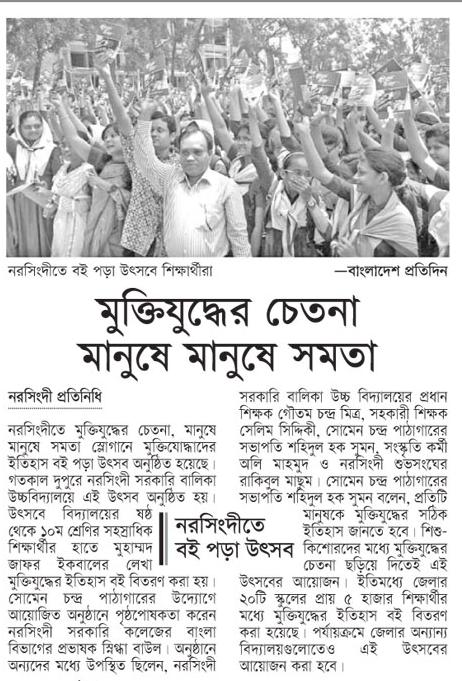 নরসিংদীতে বই পড়া উৎসবে শিক্ষার্থীরা —বাংলাদেশ প্রতিদিন

মুক্তিযুদ্ধের চেতনা মানুষে মানুষে সমতা

নরসিংদী প্রতিনিধি

নরসিংদীতে মুক্তিযুদ্ধের চেতনা, মানুষে মানুষে সমতা স্লোগানে মুক্তিযোদ্ধাদের ইতিহাস বই পড়া উৎসব অনুষ্ঠিত হয়েছে। গতকাল দুপুরে নরসিংদী সরকারি বালিকা উচ্চবিদ্যালয়ে এই উৎসব অনুষ্ঠিত হয়। উৎসবে বিদ্যালয়ের ষষ্ঠ থেকে ১০ম শ্রেণির সহস্রাধিক শিক্ষার্থীর হাতে মুহাম্মদ জাফর ইকবালের লেখা মুক্তিযুদ্ধের ইতিহাস বই বিতরণ করা হয়। সোমেন চন্দ্র পাঠাগারের উদ্যোগে আয়োজিত অনুষ্ঠানে পৃষ্ঠপোষকতা করেন নরসিংদী সরকারি কলেজের বাংলা বিভাগের প্রভাষক স্নিগ্ধা বাউল। অনুষ্ঠানে অন্যদের মধ্যে উপস্থিত ছিলেন, নরসিংদী সরকারি বালিকা উচ্চ বিদ্যালয়ের প্রধান শিক্ষক গৌতম চন্দ্র মিত্র, সহকারী শিক্ষক সেলিম সিদ্দিকী, সোমেন চন্দ্র পাঠাগারের সভাপতি শহিদুল হক সুমন, সংস্কৃতি কর্মী অলি মাহমুদ ও নরসিংদী শুভসংঘের রাকিবুল মাছুম। সোমেন চন্দ্র পাঠাগারের সভাপতি শহিদুল হক সুমন বলেন, প্রতিটি মানুষকে মুক্তিযুদ্ধের সঠিক ইতিহাস জানতে হবে। শিশু-কিশোরদের মধ্যে মুক্তিযুদ্ধের চেতনা ছড়িয়ে দিতেই এই উৎসবের আয়োজন। ইতিমধ্যে জেলার ২০টি স্কুলের প্রায় ৫ হাজার শিক্ষার্থীর মধ্যে মুক্তিযুদ্ধের ইতিহাস বই বিতরণ করা হয়েছে। পর্যায়ক্রমে জেলার অন্যান্য বিদ্যালয়গুলোতেও এই উৎসবের আয়োজন করা হবে।

নরসিংদীতে বই পড়া উৎসব